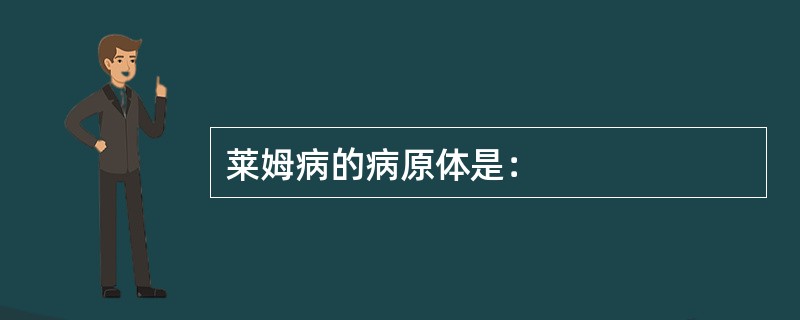 莱姆病的病原体是：